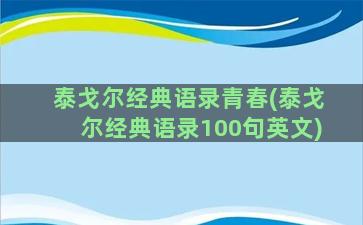 泰戈尔经典语录青春(泰戈尔经典语录100句英文)